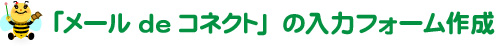 「メール de コネクト」の入力フォーム作成